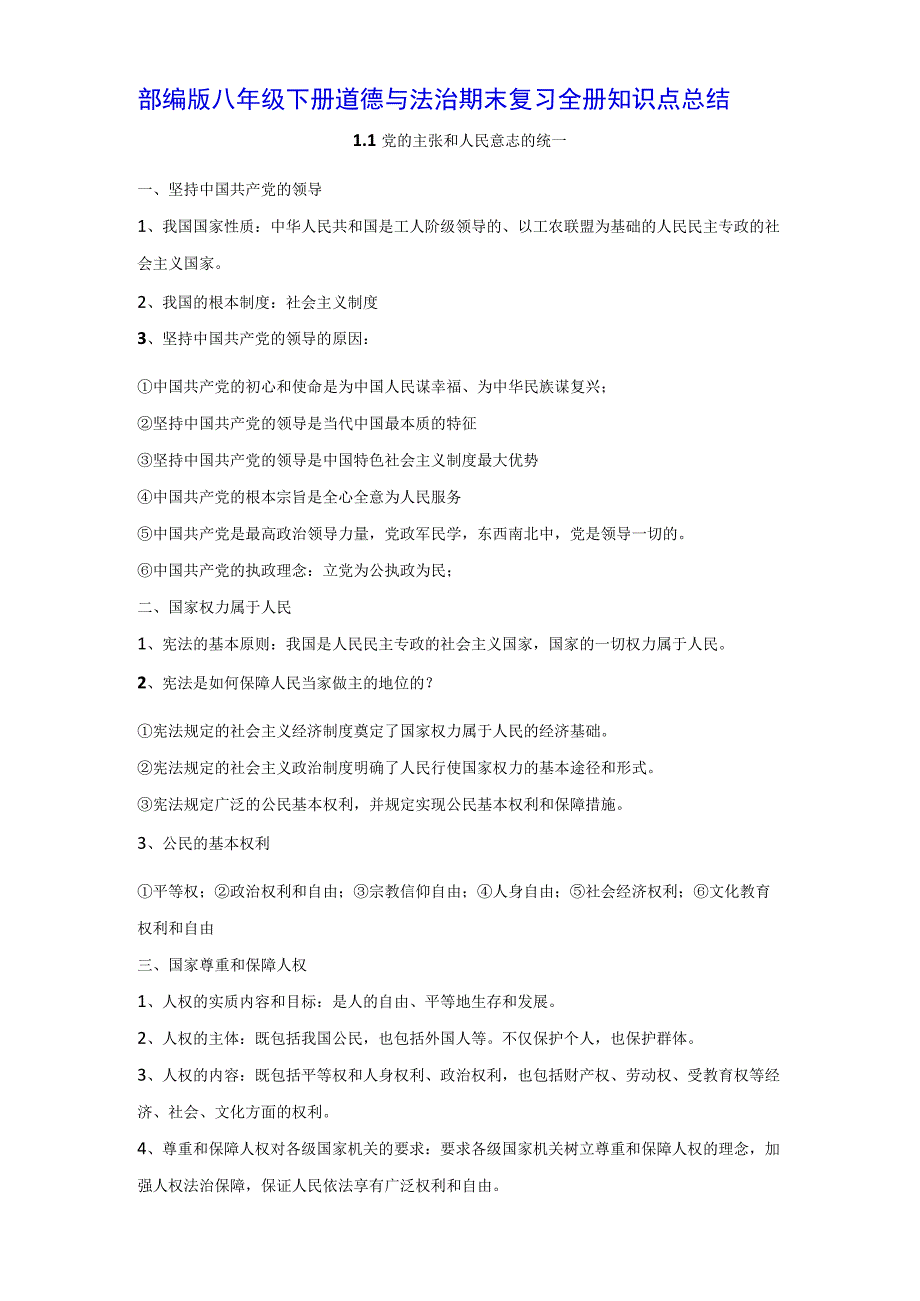 部编版八年级下册道德与法治期末复习全册知识点总结

1.1 党的主张和人民意志的统一

一、坚持中国共产党的领导

1、我国国家性质：中华人民共和国是工人阶级领导的、以工农联盟为基础的人民民主专政的社会主义国家。

2、我国的根本制度：社会主义制度

3、坚持中国共产党的领导的原因：

①中国共产党的初心和使命是为中国人民谋幸福、为中华民族谋复兴；

②坚持中国共产党的领导是当代中国最本质的特征

③坚持中国共产党的领导是中国特色社会主义制度最大优势

④中国共产党的根本宗旨是全心全意为人民服务

⑤中国共产党是最高政治领导力量，党政军民学，东西南北中，党是领导一切的。

⑥中国共产党的执政理念：立党为公执政为民；

二、国家权力属于人民

1、宪法的基本原则：我国是人民民主专政的社会主义国家，国家的一切权力属于人民。

2、宪法是如何保障人民当家做主的地位的？

①宪法规定的社会主义经济制度奠定了国家权力属于人民的经济基础。

②宪法规定的社会主义政治制度明确了人民行使国家权力的基本途径和形式。

③宪法规定广泛的公民基本权利，并规定实现公民基本权利和保障措施。

3、公民的基本权利

①平等权；②政治权利和自由；③宗教信仰自由；④人身自由；⑤社会经济权利；⑥文化教育权利和自由

三、国家尊重和保障人权

1、人权的实质内容和目标：是人的自由、平等地生存和发展。

2、人权的主体：既包括我国公民，也包括外国人等。不仅保护个人，也保护群体。

3、人权的内容：既包括平等权和人身权利、政治权利，也包括财产权、劳动权、受教育权等经济、社会、文化方面的权利。

4、尊重和保障人权对各级国家机关的要求：要求各级国家机关树立尊重和保障人权的理念，加强人权法治保障，保证人民依法享有广泛权利和自由。